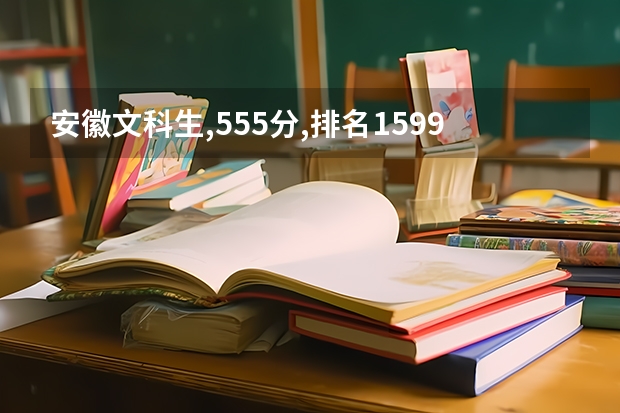 安徽文科生,555分,排名1599